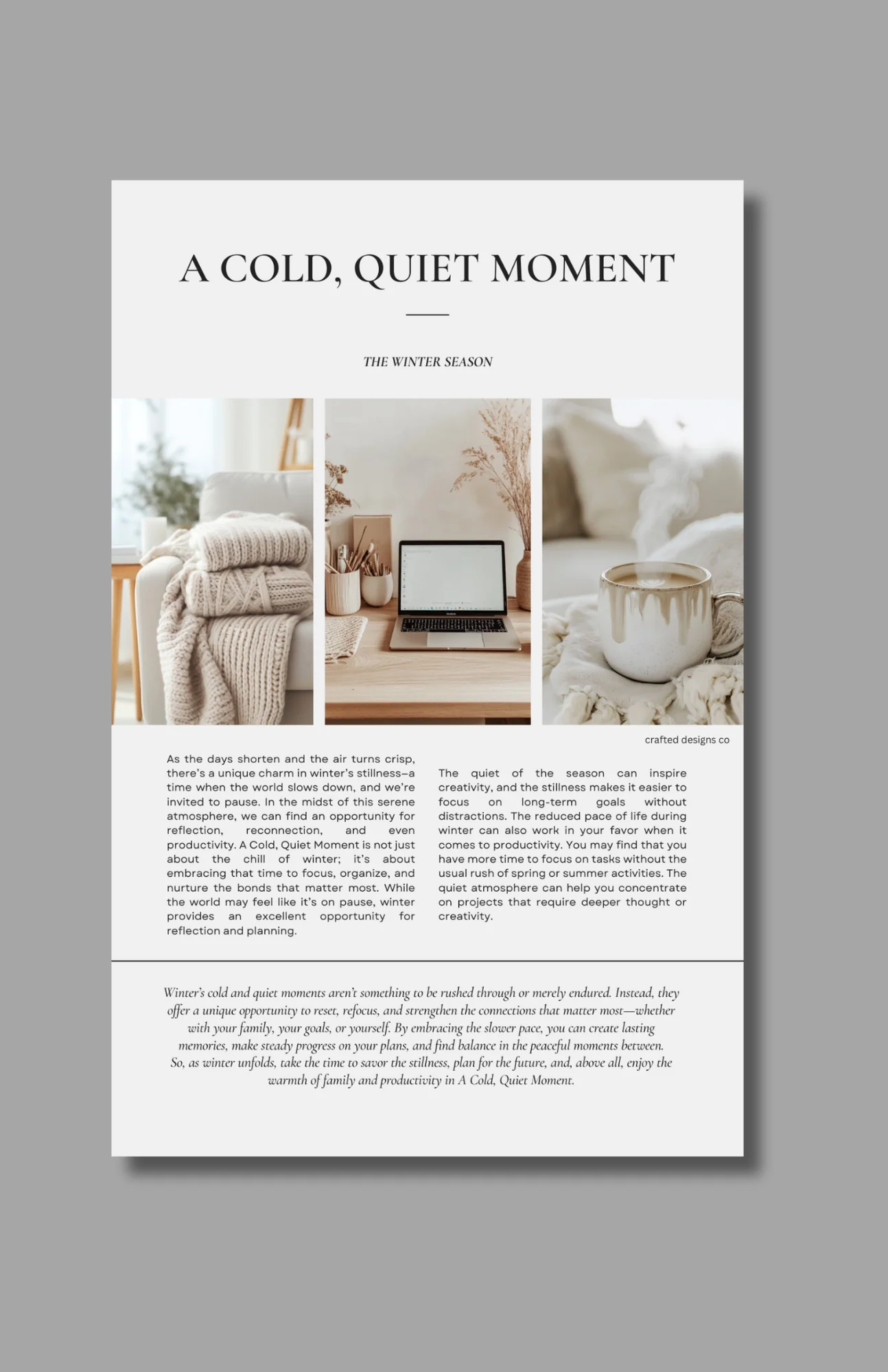 A COLD, QUIET MOMENT

THE WINTER SEASON

crafted designs co

As the days shorten and the air turns crisp, there's a unique charm in winter's stillness–a time when the world slows down, and we're invited to pause. In the midst of this serene atmosphere, we can find an opportunity for reflection, reconnection, and even productivity. A Cold, Quiet Moment is not just about the chill of winter; it's about embracing that time to focus, organize, and nurture the bonds that matter most. While the world may feel like it's on pause, winter provides an excellent opportunity for reflection and planning.

The quiet of the season can inspire creativity, and the stillness makes it easier to focus on long-term goals without distractions. The reduced pace of life during winter can also work in your favor when it comes to productivity. You may find that you have more time to focus on tasks without the usual rush of spring or summer activities. The quiet atmosphere can help you concentrate on projects that require deeper thought or creativity.

Winter's cold and quiet moments aren't something to be rushed through or merely endured. Instead, they offer a unique opportunity to reset, refocus, and strengthen the connections that matter most—whether with your family, your goals, or yourself. By embracing the slower pace, you can create lasting memories, make steady progress on your plans, and find balance in the peaceful moments between. So, as winter unfolds, take the time to savor the stillness, plan for the future, and, above all, enjoy the warmth of family and productivity in A Cold, Quiet Moment.